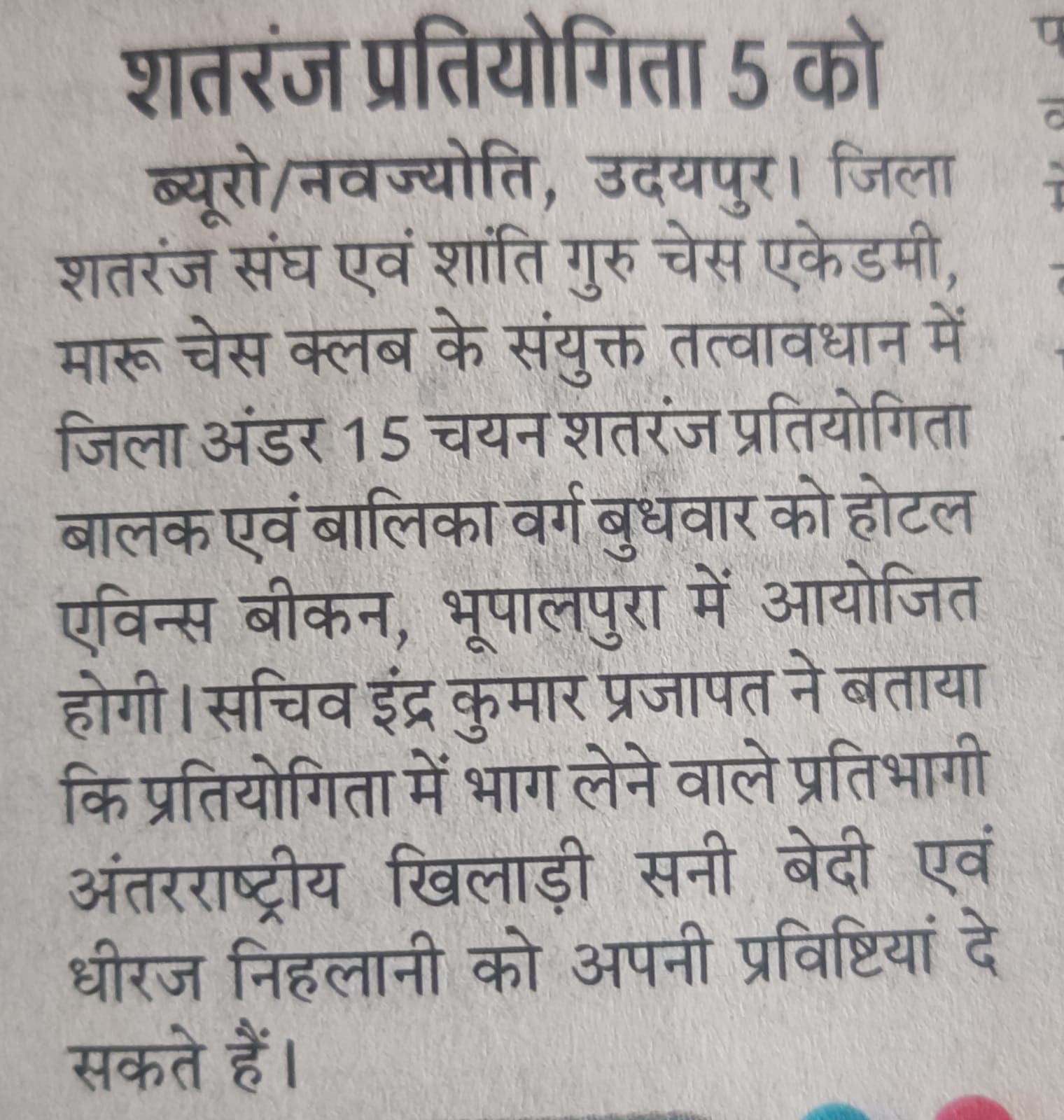 शतरंज प्रतियोगिता 5 को

ब्यूरो/नवज्योति, उदयपुर। जिला शतरंज संघ एवं शांति गुरु चेस एकेडमी, मारू चेस क्लब के संयुक्त तत्वावधान में जिला अंडर 15 चयन शतरंज प्रतियोगिता बालक एवं बालिका वर्ग बुधवार को होटल एविन्स बीकन, भूपालपुरा में आयोजित होगी। सचिव इंद्र कुमार प्रजापत ने बताया कि प्रतियोगिता में भाग लेने वाले प्रतिभागी अंतरराष्ट्रीय खिलाड़ी सनी बेदी एवं धीरज निहलानी को अपनी प्रविष्टियां दे सकते हैं।